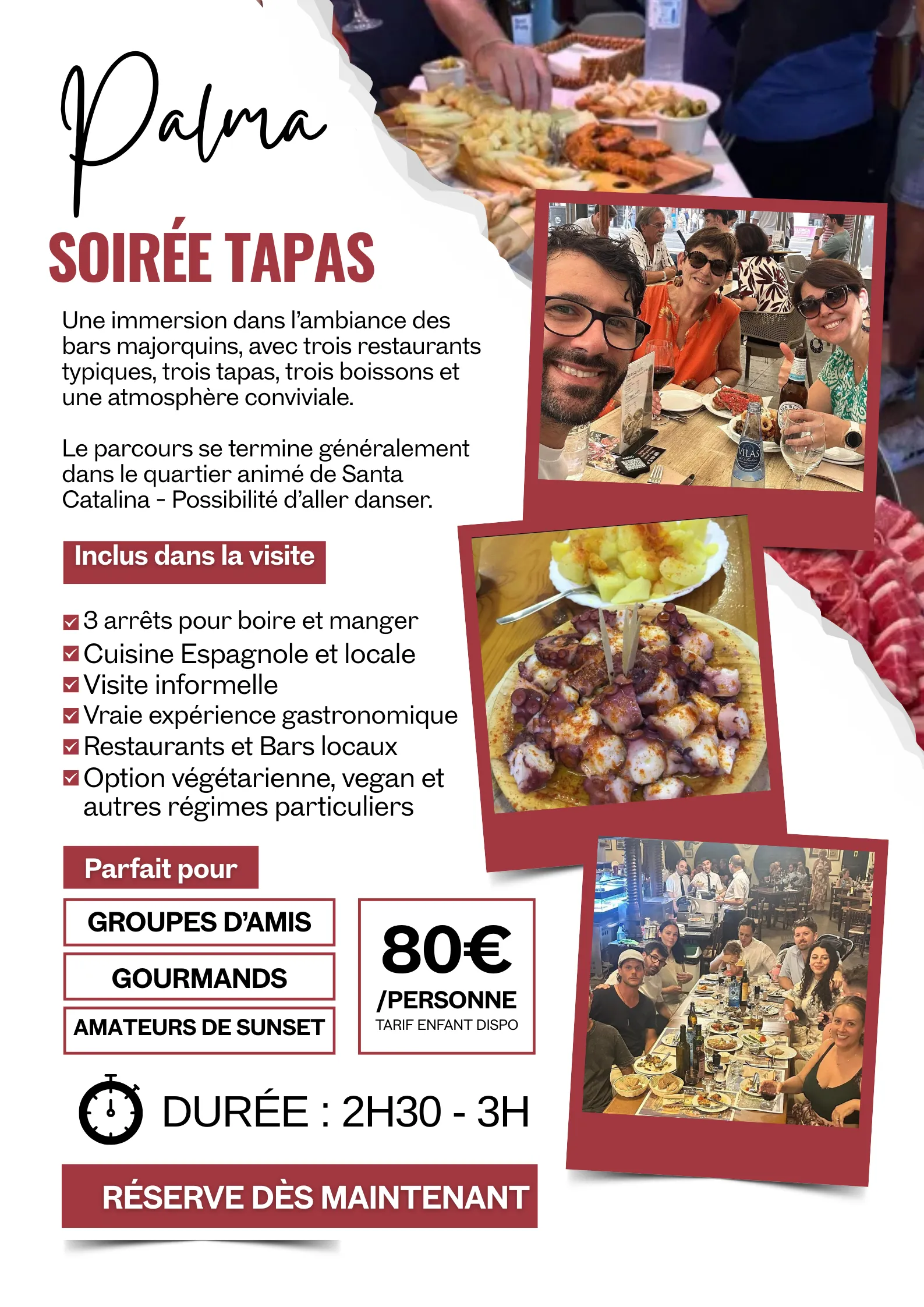 Palma

SOIRÉE TAPAS

Une immersion dans l'ambiance des bars majorquins, avec trois restaurants typiques, trois tapas, trois boissons et une atmosphère conviviale.

Le parcours se termine généralement dans le quartier animé de Santa Catalina - Possibilité d'aller danser.

Inclus dans la visite

☑ 3 arrêts pour boire et manger
☑ Cuisine Espagnole et locale
☑ Visite informelle
☑ Vraie expérience gastronomique
☑ Restaurants et Bars locaux
☑ Option végétarienne, vegan et autres régimes particuliers

Parfait pour

GROUPES D'AMIS

GOURMANDS

AMATEURS DE SUNSET

80€
/PERSONNE
TARIF ENFANT DISPO

DURÉE : 2H30 - 3H

RÉSERVE DÈS MAINTENANT